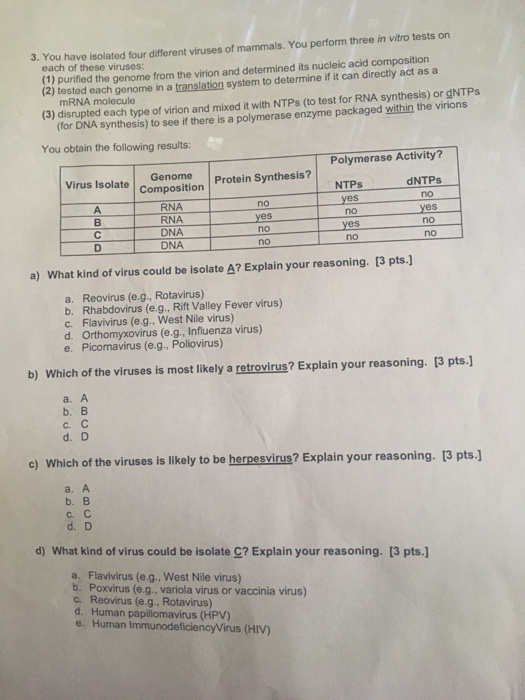 3. You have isolated four different viruses of mammals. You perform three in vitro tests on each of these viruses:
(1) purified the genome from the virion and determined its nucleic acid composition
(2) tested each genome in a translation system to determine if it can directly act as a mRNA molecule
(3) disrupted each type of virion and mixed it with NTPs (to test for RNA synthesis) or dNTPs (for DNA synthesis) to see if there is a polymerase enzyme packaged within the virions

You obtain the following results:

| Virus Isolate | Genome Composition | Protein Synthesis? | Polymerase Activity? NTPs | Polymerase Activity? dNTPs |
|---|---|---|---|---|
| A | RNA | no | yes | no |
| B | RNA | yes | no | yes |
| C | DNA | no | yes | no |
| D | DNA | no | no | no |

a) What kind of virus could be isolate A? Explain your reasoning. [3 pts.]

a. Reovirus (e.g., Rotavirus)
b. Rhabdovirus (e.g., Rift Valley Fever virus)
c. Flavivirus (e.g., West Nile virus)
d. Orthomyxovirus (e.g., Influenza virus)
e. Picornavirus (e.g., Poliovirus)

b) Which of the viruses is most likely a retrovirus? Explain your reasoning. [3 pts.]

a. A
b. B
c. C
d. D

c) Which of the viruses is likely to be herpesvirus? Explain your reasoning. [3 pts.]

a. A
b. B
c. C
d. D

d) What kind of virus could be isolate C? Explain your reasoning. [3 pts.]

a. Flavivirus (e.g., West Nile virus)
b. Poxvirus (e.g., variola virus or vaccinia virus)
c. Reovirus (e.g., Rotavirus)
d. Human papillomavirus (HPV)
e. Human ImmunodeficiencyVirus (HIV)